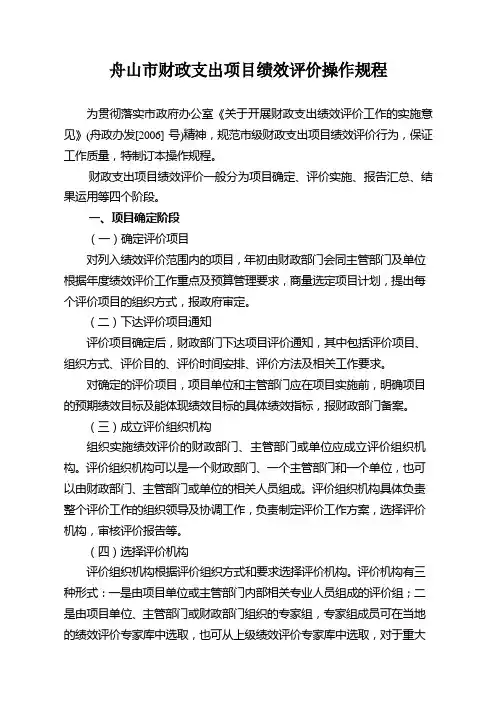 舟山市财政支出项目绩效评价操作规程

为贯彻落实市政府办公室《关于开展财政支出绩效评价工作的实施意见》(舟政办发[2006] 号)精神，规范市级财政支出项目绩效评价行为，保证工作质量，特制订本操作规程。

财政支出项目绩效评价一般分为项目确定、评价实施、报告汇总、结果运用等四个阶段。

一、项目确定阶段

（一）确定评价项目

对列入绩效评价范围内的项目，年初由财政部门会同主管部门及单位根据年度绩效评价工作重点及预算管理要求，商量选定项目计划，提出每个评价项目的组织方式，报政府审定。

（二）下达评价项目通知

评价项目确定后，财政部门下达项目评价通知，其中包括评价项目、组织方式、评价目的、评价时间安排、评价方法及相关工作要求。

对确定的评价项目，项目单位和主管部门应在项目实施前，明确项目的预期绩效目标及能体现绩效目标的具体绩效指标，报财政部门备案。

（三）成立评价组织机构

组织实施绩效评价的财政部门、主管部门或单位应成立评价组织机构。评价组织机构可以是一个财政部门、一个主管部门和一个单位，也可以由财政部门、主管部门或单位的相关人员组成。评价组织机构具体负责整个评价工作的组织领导及协调工作，负责制定评价工作方案，选择评价机构，审核评价报告等。

（四）选择评价机构

评价组织机构根据评价组织方式和要求选择评价机构。评价机构有三种形式：一是由项目单位或主管部门内部相关专业人员组成的评价组；二是由项目单位、主管部门或财政部门组织的专家组，专家组成员可在当地的绩效评价专家库中选取，也可从上级绩效评价专家库中选取，对于重大